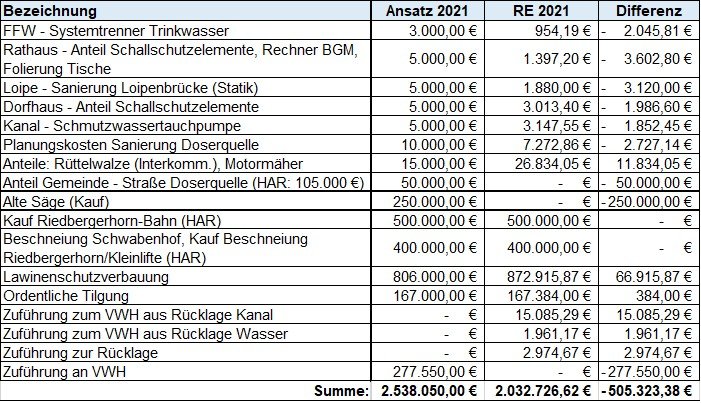 | Bezeichnung | Ansatz 2021 | RE 2021 | Differenz |
|---|---|---|---|
| FFW - Systemtrenner Trinkwasser | 3.000,00 € | 954,19 € | - 2.045,81 € |
| Rathaus - Anteil Schallschutzelemente, Rechner BGM, Folierung Tische | 5.000,00 € | 1.397,20 € | - 3.602,80 € |
| Loipe - Sanierung Loipenbrücke (Statik) | 5.000,00 € | 1.880,00 € | - 3.120,00 € |
| Dorfhaus - Anteil Schallschutzelemente | 5.000,00 € | 3.013,40 € | - 1.986,60 € |
| Kanal - Schmutzwassertauchpumpe | 5.000,00 € | 3.147,55 € | - 1.852,45 € |
| Planungskosten Sanierung Doserquelle | 10.000,00 € | 7.272,86 € | - 2.727,14 € |
| Anteile: Rüttelwalze (Interkomm.), Motormäher | 15.000,00 € | 26.834,05 € | 11.834,05 € |
| Anteil Gemeinde - Straße Doserquelle (HAR: 105.000 €) | 50.000,00 € | - € | - 50.000,00 € |
| Alte Säge (Kauf) | 250.000,00 € | - € | -250.000,00 € |
| Kauf Riedbergerhorn-Bahn (HAR) | 500.000,00 € | 500.000,00 € | - € |
| Beschneiung Schwabenhof, Kauf Beschneiung Riedbergerhorn/Kleinlifte (HAR) | 400.000,00 € | 400.000,00 € | - € |
| Lawinenschutzverbauung | 806.000,00 € | 872.915,87 € | 66.915,87 € |
| Ordentliche Tilgung | 167.000,00 € | 167.384,00 € | 384,00 € |
| Zuführung zum VWH aus Rücklage Kanal | - € | 15.085,29 € | 15.085,29 € |
| Zuführung zum VWH aus Rücklage Wasser | - € | 1.961,17 € | 1.961,17 € |
| Zuführung zur Rücklage | - € | 2.974,67 € | 2.974,67 € |
| Zuführung an VWH | 277.550,00 € | - € | -277.550,00 € |
| Summe: | 2.538.050,00 € | 2.032.726,62 € | -505.323,38 € |